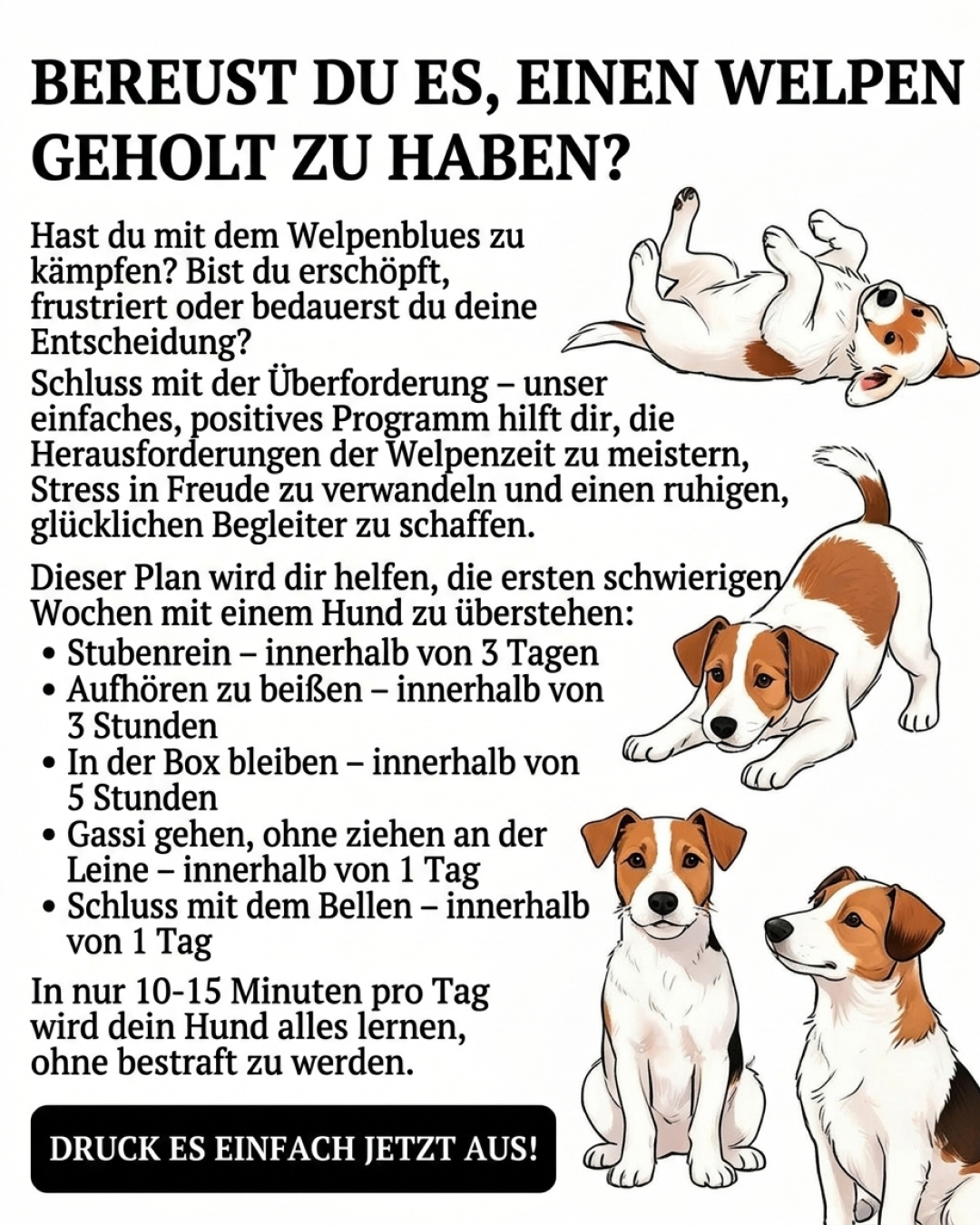 BEREUST DU ES, EINEN WELPEN GEHOLT ZU HABEN?

Hast du mit dem Welpenblues zu kämpfen? Bist du erschöpft, frustriert oder bedauerst du deine Entscheidung?

Schluss mit der Überforderung – unser einfaches, positives Programm hilft dir, die Herausforderungen der Welpenzeit zu meistern, Stress in Freude zu verwandeln und einen ruhigen, glücklichen Begleiter zu schaffen.

Dieser Plan wird dir helfen, die ersten schwierigen Wochen mit einem Hund zu überstehen:
• Stubenrein – innerhalb von 3 Tagen
• Aufhören zu beißen – innerhalb von 3 Stunden
• In der Box bleiben – innerhalb von 5 Stunden
• Gassi gehen, ohne ziehen an der Leine – innerhalb von 1 Tag
• Schluss mit dem Bellen – innerhalb von 1 Tag

In nur 10-15 Minuten pro Tag wird dein Hund alles lernen, ohne bestraft zu werden.

DRUCK ES EINFACH JETZT AUS!